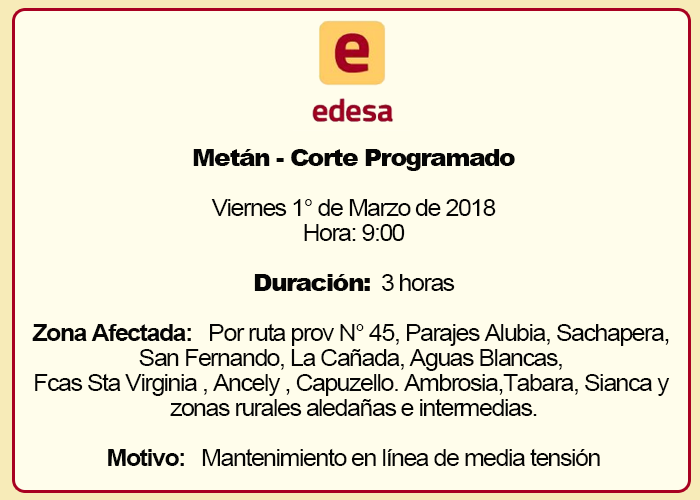 e

edesa

Metán - Corte Programado

Viernes 1° de Marzo de 2018
Hora: 9:00

Duración: 3 horas

Zona Afectada: Por ruta prov N° 45, Parajes Alubia, Sachapera, San Fernando, La Cañada, Aguas Blancas, Fcas Sta Virginia , Ancely , Capuzello. Ambrosia,Tabara, Sianca y zonas rurales aledañas e intermedias.

Motivo: Mantenimiento en línea de media tensión